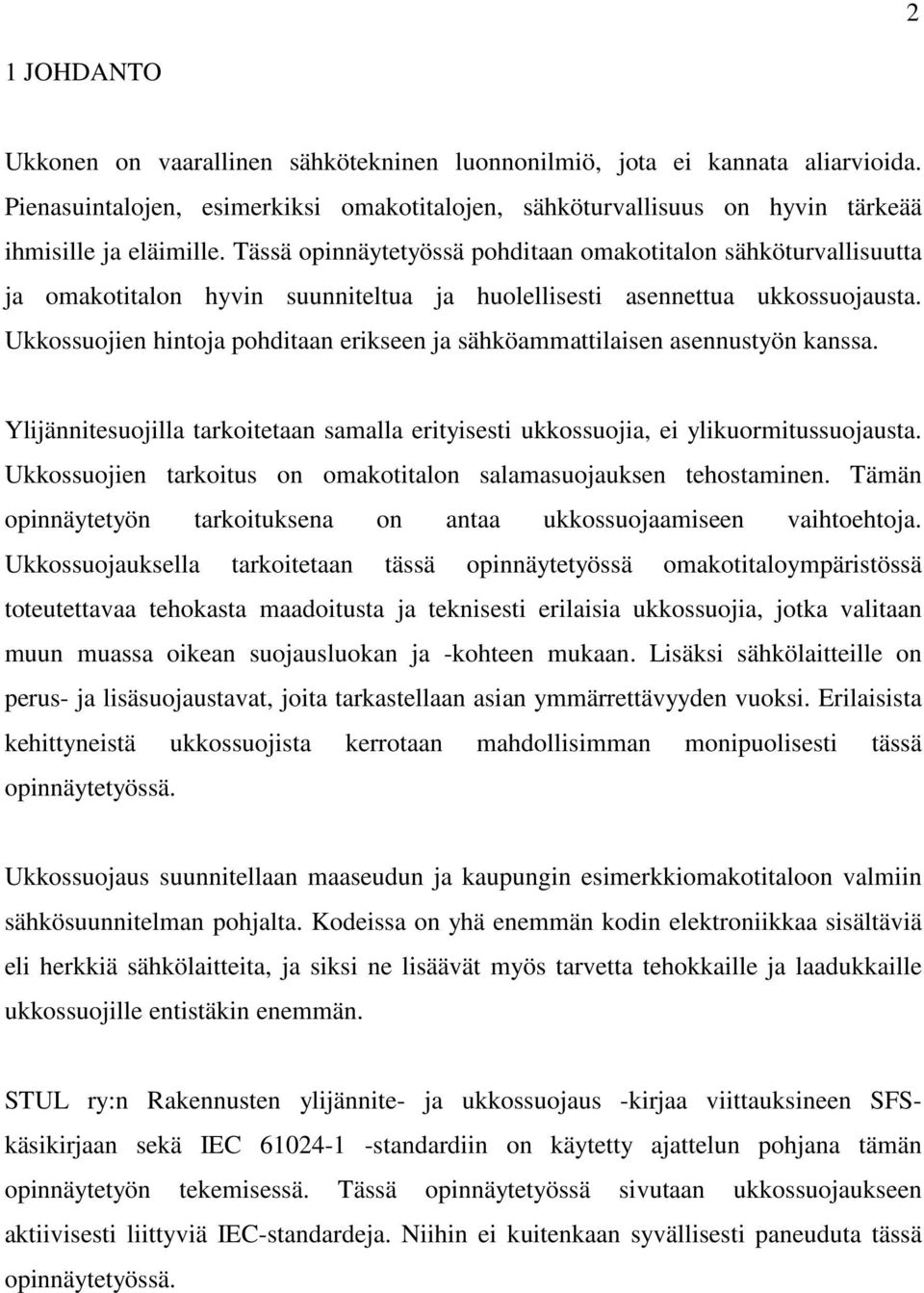 2

1 JOHDANTO

Ukkonen on vaarallinen sähkötekninen luonnonilmiö, jota ei kannata aliarvioida. Pienasuintalojen, esimerkiksi omakotitalojen, sähköturvallisuus on hyvin tärkeää ihmisille ja eläimille. Tässä opinnäytetyössä pohditaan omakotitalon sähköturvallisuutta ja omakotitalon hyvin suunniteltua ja huolellisesti asennettua ukkossuojausta. Ukkossuojien hintoja pohditaan erikseen ja sähköammattilaisen asennustyön kanssa.

Ylijännitesuojilla tarkoitetaan samalla erityisesti ukkossuojia, ei ylikuormitussuojausta. Ukkossuojien tarkoitus on omakotitalon salamasuojauksen tehostaminen. Tämän opinnäytetyön tarkoituksena on antaa ukkossuojaamiseen vaihtoehtoja. Ukkossuojauksella tarkoitetaan tässä opinnäytetyössä omakotitaloympäristössä toteutettavaa tehokasta maadoitusta ja teknisesti erilaisia ukkossuojia, jotka valitaan muun muassa oikean suojausluokan ja -kohteen mukaan. Lisäksi sähkölaitteille on perus- ja lisäsuojaustavat, joita tarkastellaan asian ymmärrettävyyden vuoksi. Erilaisista kehittyneistä ukkossuojista kerrotaan mahdollisimman monipuolisesti tässä opinnäytetyössä.

Ukkossuojaus suunnitellaan maaseudun ja kaupungin esimerkkiomakotitaloon valmiin sähkösuunnitelman pohjalta. Kodeissa on yhä enemmän kodin elektroniikkaa sisältäviä eli herkkiä sähkölaitteita, ja siksi ne lisäävät myös tarvetta tehokkaille ja laadukkaille ukkossuojille entistäkin enemmän.

STUL ry:n Rakennusten ylijännite- ja ukkossuojaus -kirjaa viittauksineen SFS-käsikirjaan sekä IEC 61024-1 -standardiin on käytetty ajattelun pohjana tämän opinnäytetyön tekemisessä. Tässä opinnäytetyössä sivutaan ukkossuojaukseen aktiivisesti liittyviä IEC-standardeja. Niihin ei kuitenkaan syvällisesti paneuduta tässä opinnäytetyössä.